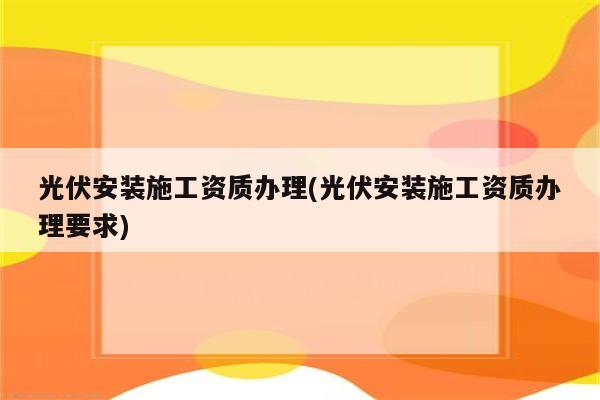 光伏安装施工资质办理(光伏安装施工资质办理要求)